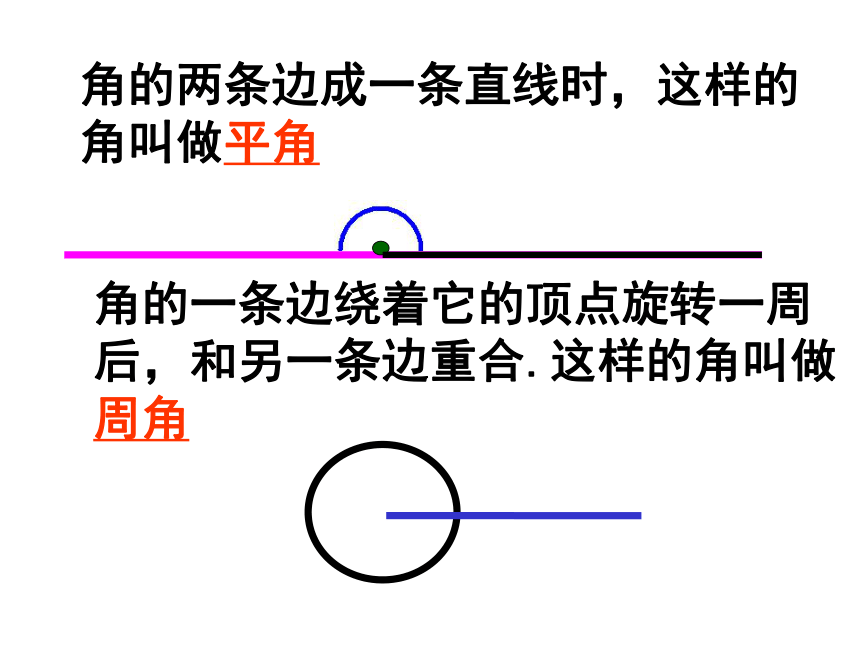 角的两条边成一条直线时，这样的角叫做平角

角的一条边绕着它的顶点旋转一周后，和另一条边重合.这样的角叫做周角